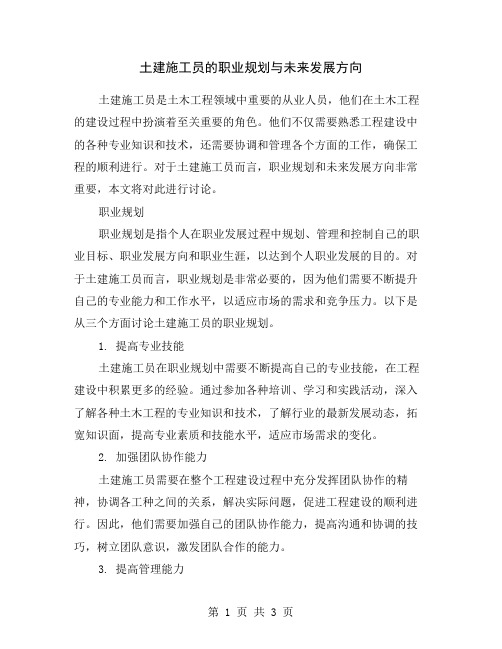 土建施工员的职业规划与未来发展方向

土建施工员是土木工程领域中重要的从业人员，他们在土木工程的建设过程中扮演着至关重要的角色。他们不仅需要熟悉工程建设中的各种专业知识和技术，还需要协调和管理各个方面的工作，确保工程的顺利进行。对于土建施工员而言，职业规划和未来发展方向非常重要，本文将对此进行讨论。

职业规划

职业规划是指个人在职业发展过程中规划、管理和控制自己的职业目标、职业发展方向和职业生涯，以达到个人职业发展的目的。对于土建施工员而言，职业规划是非常必要的，因为他们需要不断提升自己的专业能力和工作水平，以适应市场的需求和竞争压力。以下是从三个方面讨论土建施工员的职业规划。

1. 提高专业技能

土建施工员在职业规划中需要不断提高自己的专业技能，在工程建设中积累更多的经验。通过参加各种培训、学习和实践活动，深入了解各种土木工程的专业知识和技术，了解行业的最新发展动态，拓宽知识面，提高专业素质和技能水平，适应市场需求的变化。

2. 加强团队协作能力

土建施工员需要在整个工程建设过程中充分发挥团队协作的精神，协调各工种之间的关系，解决实际问题，促进工程建设的顺利进行。因此，他们需要加强自己的团队协作能力，提高沟通和协调的技巧，树立团队意识，激发团队合作的能力。

3. 提高管理能力

第 1 页 共 3 页